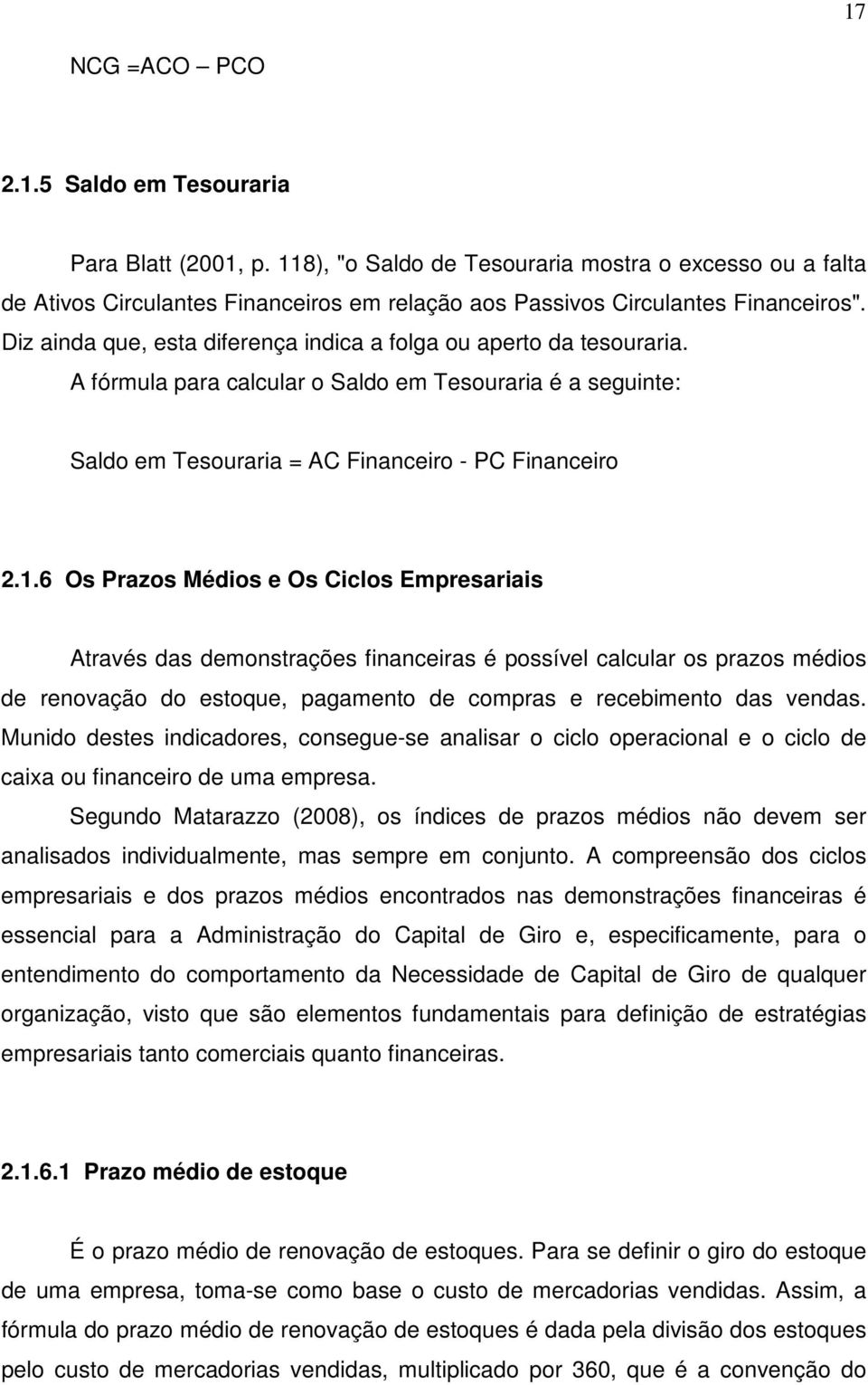 17

NCG =ACO – PCO

2.1.5 Saldo em Tesouraria

Para Blatt (2001, p. 118), "o Saldo de Tesouraria mostra o excesso ou a falta de Ativos Circulantes Financeiros em relação aos Passivos Circulantes Financeiros". Diz ainda que, esta diferença indica a folga ou aperto da tesouraria. A fórmula para calcular o Saldo em Tesouraria é a seguinte:

Saldo em Tesouraria = AC Financeiro - PC Financeiro

2.1.6 Os Prazos Médios e Os Ciclos Empresariais

Através das demonstrações financeiras é possível calcular os prazos médios de renovação do estoque, pagamento de compras e recebimento das vendas. Munido destes indicadores, consegue-se analisar o ciclo operacional e o ciclo de caixa ou financeiro de uma empresa.

Segundo Matarazzo (2008), os índices de prazos médios não devem ser analisados individualmente, mas sempre em conjunto. A compreensão dos ciclos empresariais e dos prazos médios encontrados nas demonstrações financeiras é essencial para a Administração do Capital de Giro e, especificamente, para o entendimento do comportamento da Necessidade de Capital de Giro de qualquer organização, visto que são elementos fundamentais para definição de estratégias empresariais tanto comerciais quanto financeiras.

2.1.6.1 Prazo médio de estoque

É o prazo médio de renovação de estoques. Para se definir o giro do estoque de uma empresa, toma-se como base o custo de mercadorias vendidas. Assim, a fórmula do prazo médio de renovação de estoques é dada pela divisão dos estoques pelo custo de mercadorias vendidas, multiplicado por 360, que é a convenção do